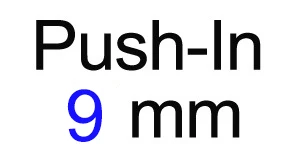 Push-In
9 mm